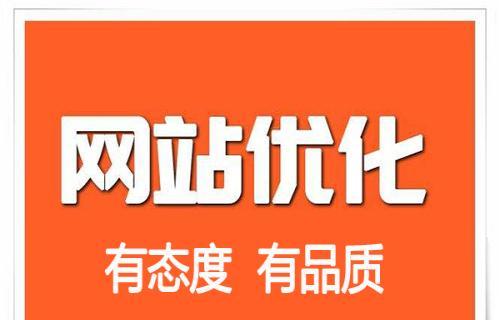 网站优化

有态度 有品质